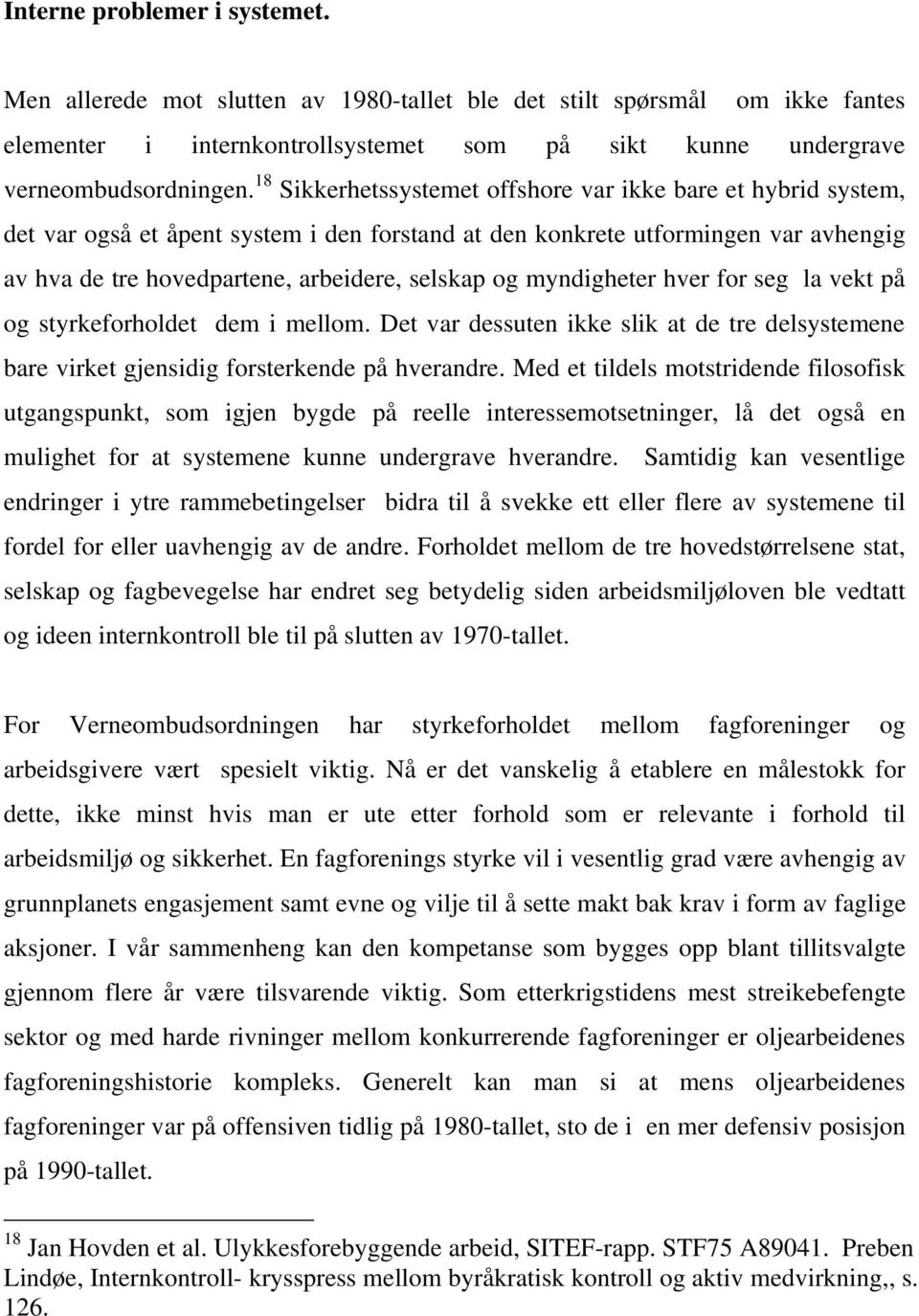 **Interne problemer i systemet.**

Men allerede mot slutten av 1980-tallet ble det stilt spørsmål om ikke fantes elementer i internkontrollsystemet som på sikt kunne undergrave verneombudsordningen.$^{18}$ Sikkerhetssystemet offshore var ikke bare et hybrid system, det var også et åpent system i den forstand at den konkrete utformingen var avhengig av hva de tre hovedpartene, arbeidere, selskap og myndigheter hver for seg la vekt på og styrkeforholdet dem i mellom. Det var dessuten ikke slik at de tre delsystemene bare virket gjensidig forsterkende på hverandre. Med et tildels motstridende filosofisk utgangspunkt, som igjen bygde på reelle interessemotsetninger, lå det også en mulighet for at systemene kunne undergrave hverandre. Samtidig kan vesentlige endringer i ytre rammebetingelser bidra til å svekke ett eller flere av systemene til fordel for eller uavhengig av de andre. Forholdet mellom de tre hovedstørrelsene stat, selskap og fagbevegelse har endret seg betydelig siden arbeidsmiljøloven ble vedtatt og ideen internkontroll ble til på slutten av 1970-tallet.

For Verneombudsordningen har styrkeforholdet mellom fagforeninger og arbeidsgivere vært spesielt viktig. Nå er det vanskelig å etablere en målestokk for dette, ikke minst hvis man er ute etter forhold som er relevante i forhold til arbeidsmiljø og sikkerhet. En fagforenings styrke vil i vesentlig grad være avhengig av grunnplanets engasjement samt evne og vilje til å sette makt bak krav i form av faglige aksjoner. I vår sammenheng kan den kompetanse som bygges opp blant tillitsvalgte gjennom flere år være tilsvarende viktig. Som etterkrigstidens mest streikebefengte sektor og med harde rivninger mellom konkurrerende fagforeninger er oljearbeidenes fagforeningshistorie kompleks. Generelt kan man si at mens oljearbeidenes fagforeninger var på offensiven tidlig på 1980-tallet, sto de i en mer defensiv posisjon på 1990-tallet.

$^{18}$ Jan Hovden et al. Ulykkesforebyggende arbeid, SITEF-rapp. STF75 A89041. Preben Lindøe, Internkontroll- krysspress mellom byråkratisk kontroll og aktiv medvirkning,, s. 126.